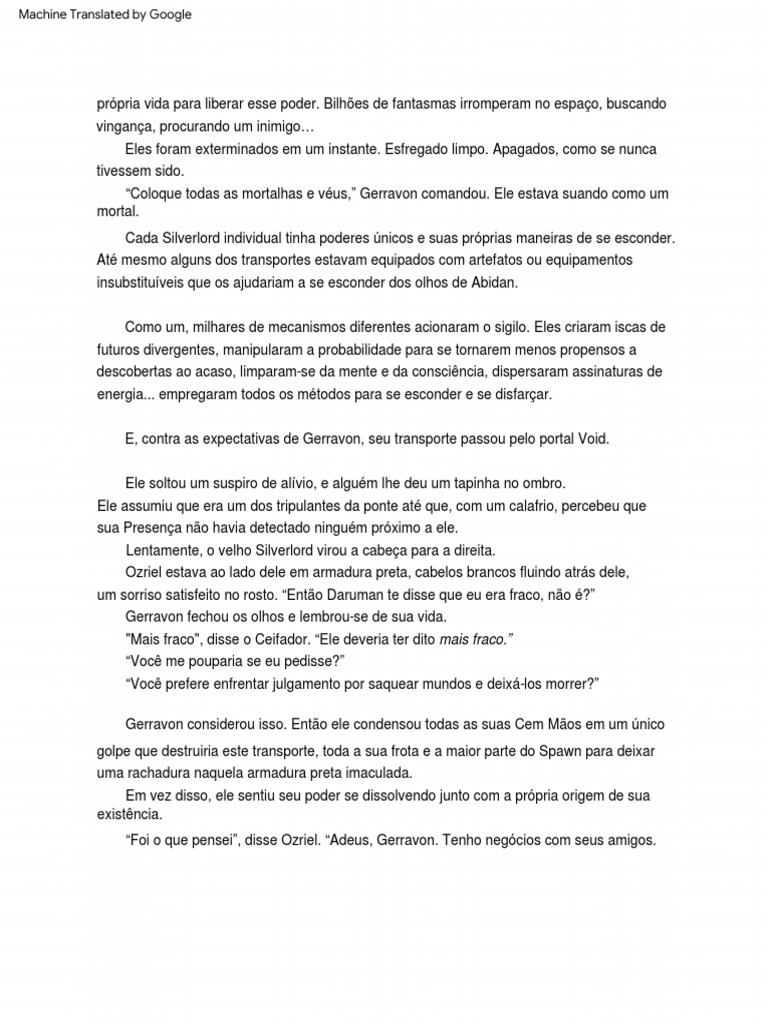 Machine Translated by Google

própria vida para liberar esse poder. Bilhões de fantasmas irromperam no espaço, buscando vingança, procurando um inimigo…

Eles foram exterminados em um instante. Esfregado limpo. Apagados, como se nunca tivessem sido.

“Coloque todas as mortalhas e véus,” Gerravon comandou. Ele estava suando como um mortal.

Cada Silverlord individual tinha poderes únicos e suas próprias maneiras de se esconder. Até mesmo alguns dos transportes estavam equipados com artefatos ou equipamentos insubstituíveis que os ajudariam a se esconder dos olhos de Abidan.

Como um, milhares de mecanismos diferentes acionaram o sigilo. Eles criaram iscas de futuros divergentes, manipularam a probabilidade para se tornarem menos propensos a descobertas ao acaso, limparam-se da mente e da consciência, dispersaram assinaturas de energia... empregaram todos os métodos para se esconder e se disfarçar.

E, contra as expectativas de Gerravon, seu transporte passou pelo portal Void.

Ele soltou um suspiro de alívio, e alguém lhe deu um tapinha no ombro.
Ele assumiu que era um dos tripulantes da ponte até que, com um calafrio, percebeu que sua Presença não havia detectado ninguém próximo a ele.

Lentamente, o velho Silverlord virou a cabeça para a direita.

Ozriel estava ao lado dele em armadura preta, cabelos brancos fluindo atrás dele, um sorriso satisfeito no rosto. “Então Daruman te disse que eu era fraco, não é?”

Gerravon fechou os olhos e lembrou-se de sua vida.

"Mais fraco", disse o Ceifador. “Ele deveria ter dito mais fraco.”

“Você me pouparia se eu pedisse?”

“Você prefere enfrentar julgamento por saquear mundos e deixá-los morrer?”

Gerravon considerou isso. Então ele condensou todas as suas Cem Mãos em um único golpe que destruiria este transporte, toda a sua frota e a maior parte do Spawn para deixar uma rachadura naquela armadura preta imaculada.

Em vez disso, ele sentiu seu poder se dissolvendo junto com a própria origem de sua existência.

“Foi o que pensei”, disse Ozriel. “Adeus, Gerravon. Tenho negócios com seus amigos.